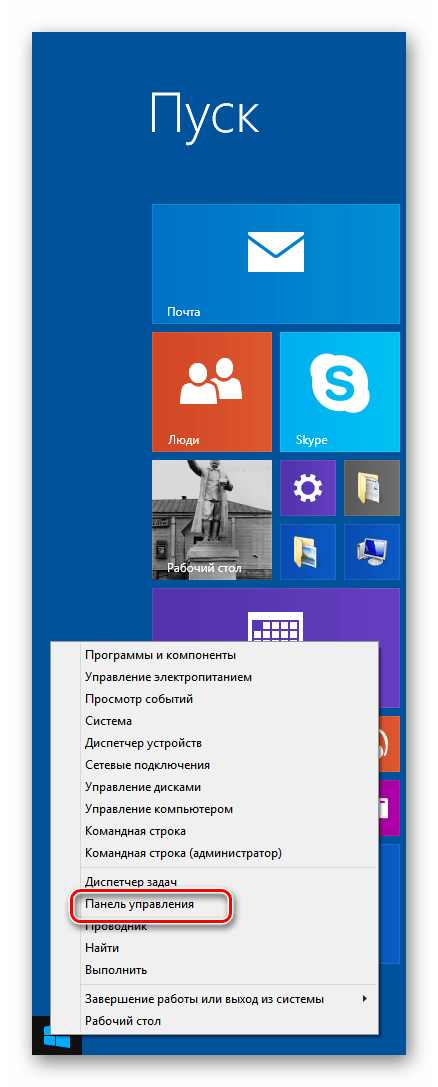 Пуск

Почта

Люди

Skype

Рабочий стол

Программы и компоненты
Управление электропитанием
Просмотр событий
Система
Диспетчер устройств
Сетевые подключения
Управление дисками
Управление компьютером
Командная строка
Командная строка (администратор)

Диспетчер задач
Панель управления
Проводник
Найти
Выполнить

Завершение работы или выход из системы
Рабочий стол